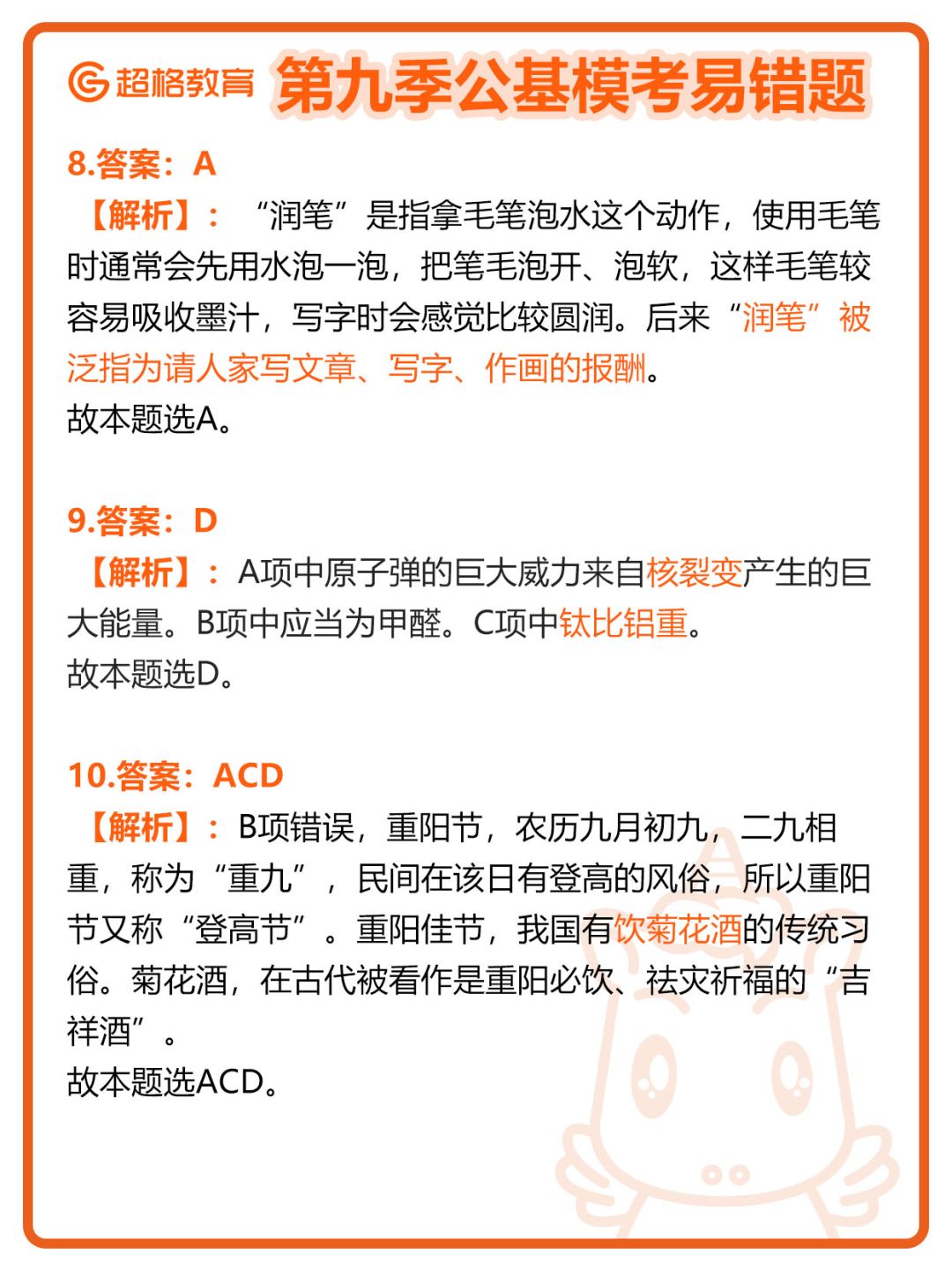 超格教育 第九季公基模考易错题

8.答案：A
【解析】：“润笔”是指拿毛笔泡水这个动作，使用毛笔时通常会先用水泡一泡，把笔毛泡开、泡软，这样毛笔较容易吸收墨汁，写字时会感觉比较圆润。后来“润笔”被泛指为请人家写文章、写字、作画的报酬。
故本题选A。

9.答案：D
【解析】：A项中原子弹的巨大威力来自核裂变产生的巨大能量。B项中应当为甲醛。C项中钛比铝重。
故本题选D。

10.答案：ACD
【解析】：B项错误，重阳节，农历九月初九，二九相重，称为“重九”，民间在该日有登高的风俗，所以重阳节又称“登高节”。重阳佳节，我国有饮菊花酒的传统习俗。菊花酒，在古代被看作是重阳必饮、祛灾祈福的“吉祥酒”。
故本题选ACD。